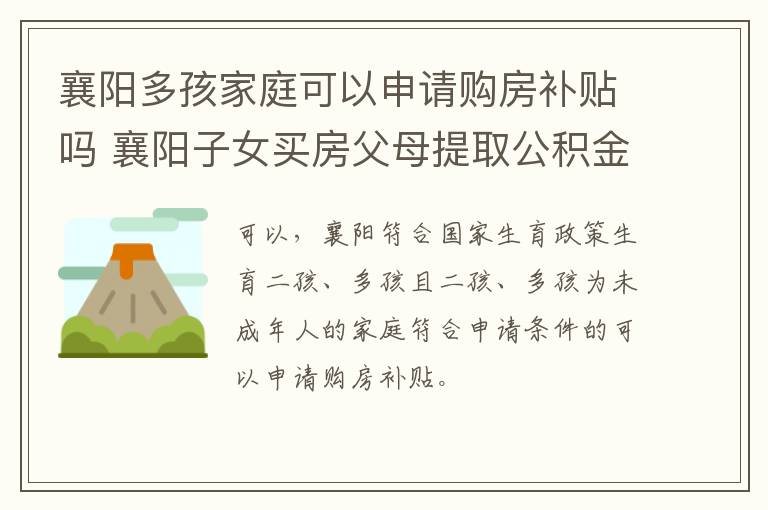 襄阳多孩家庭可以申请购房补贴吗 襄阳子女买房父母提取公积金

可以，襄阳符合国家生育政策生育二孩、多孩且二孩、多孩为未成年人的家庭符合申请条件的可以申请购房补贴。